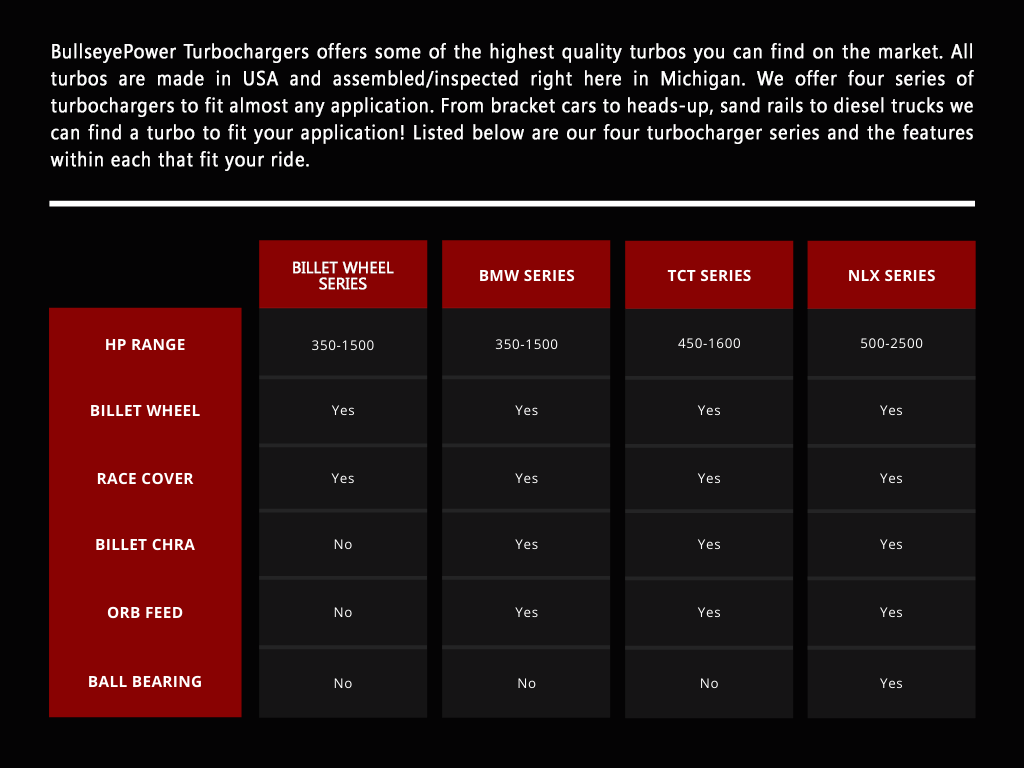 BullseyePower Turbochargers offers some of the highest quality turbos you can find on the market. All turbos are made in USA and assembled/inspected right here in Michigan. We offer four series of turbochargers to fit almost any application. From bracket cars to heads-up, sand rails to diesel trucks we can find a turbo to fit your application! Listed below are our four turbocharger series and the features within each that fit your ride.

| | BILLET WHEEL SERIES | BMW SERIES | TCT SERIES | NLX SERIES |
|---|---|---|---|---|
| HP RANGE | 350-1500 | 350-1500 | 450-1600 | 500-2500 |
| BILLET WHEEL | Yes | Yes | Yes | Yes |
| RACE COVER | Yes | Yes | Yes | Yes |
| BILLET CHRA | No | Yes | Yes | Yes |
| ORB FEED | No | Yes | Yes | Yes |
| BALL BEARING | No | No | No | Yes |